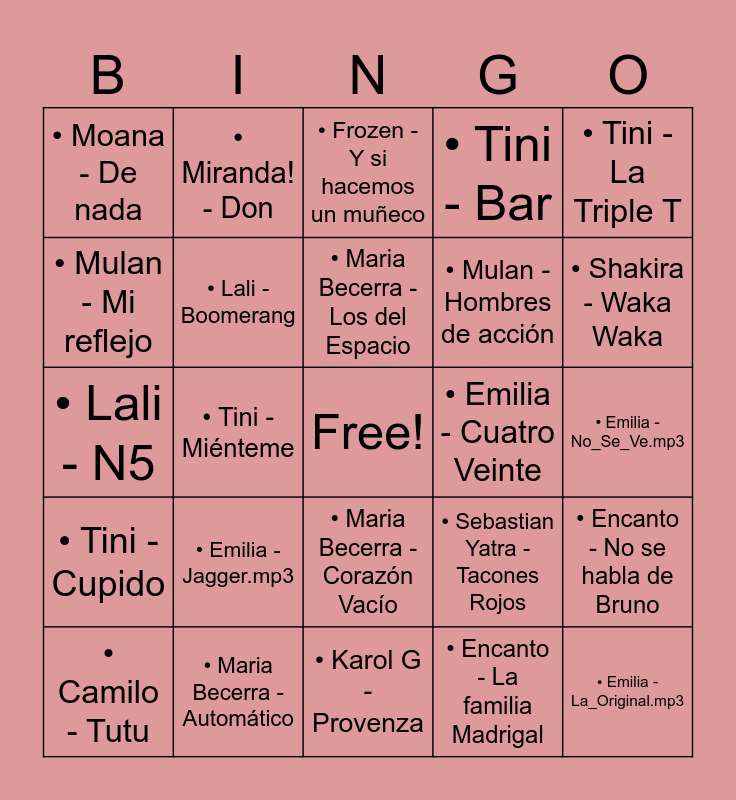 | B | I | N | G | O |
|---|---|---|---|---|
| • Moana - De nada | • Miranda! - Don | • Frozen - Y si hacemos un muñeco | • Tini - Bar | • Tini - La Triple T |
| • Mulan - Mi reflejo | • Lali - Boomerang | • Maria Becerra - Los del Espacio | • Mulan - Hombres de acción | • Shakira - Waka Waka |
| • Lali - N5 | • Tini - Miénteme | Free! | • Emilia - Cuatro Veinte | • Emilia - No_Se_Ve.mp3 |
| • Tini - Cupido | • Emilia - Jagger.mp3 | • Maria Becerra - Corazón Vacío | • Sebastian Yatra - Tacones Rojos | • Encanto - No se habla de Bruno |
| • Camilo - Tutu | • Maria Becerra - Automático | • Karol G - Provenza | • Encanto - La familia Madrigal | • Emilia - La_Original.mp3 |